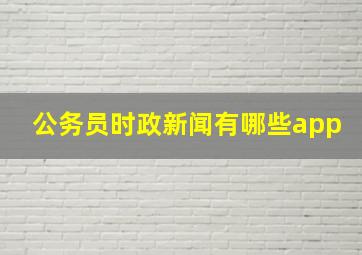 公务员时政新闻有哪些app